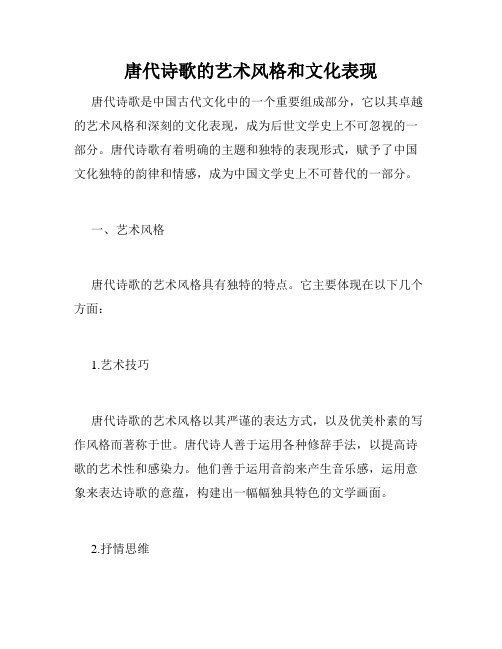 唐代诗歌的艺术风格和文化表现

唐代诗歌是中国古代文化中的一个重要组成部分，它以其卓越的艺术风格和深刻的文化表现，成为后世文学史上不可忽视的一部分。唐代诗歌有着明确的主题和独特的表现形式，赋予了中国文化独特的韵律和情感，成为中国文学史上不可替代的一部分。

一、艺术风格

唐代诗歌的艺术风格具有独特的特点。它主要体现在以下几个方面：

1.艺术技巧

唐代诗歌的艺术风格以其严谨的表达方式，以及优美朴素的写作风格而著称于世。唐代诗人善于运用各种修辞手法，以提高诗歌的艺术性和感染力。他们善于运用音韵来产生音乐感，运用意象来表达诗歌的意蕴，构建出一幅幅独具特色的文学画面。

2.抒情思维